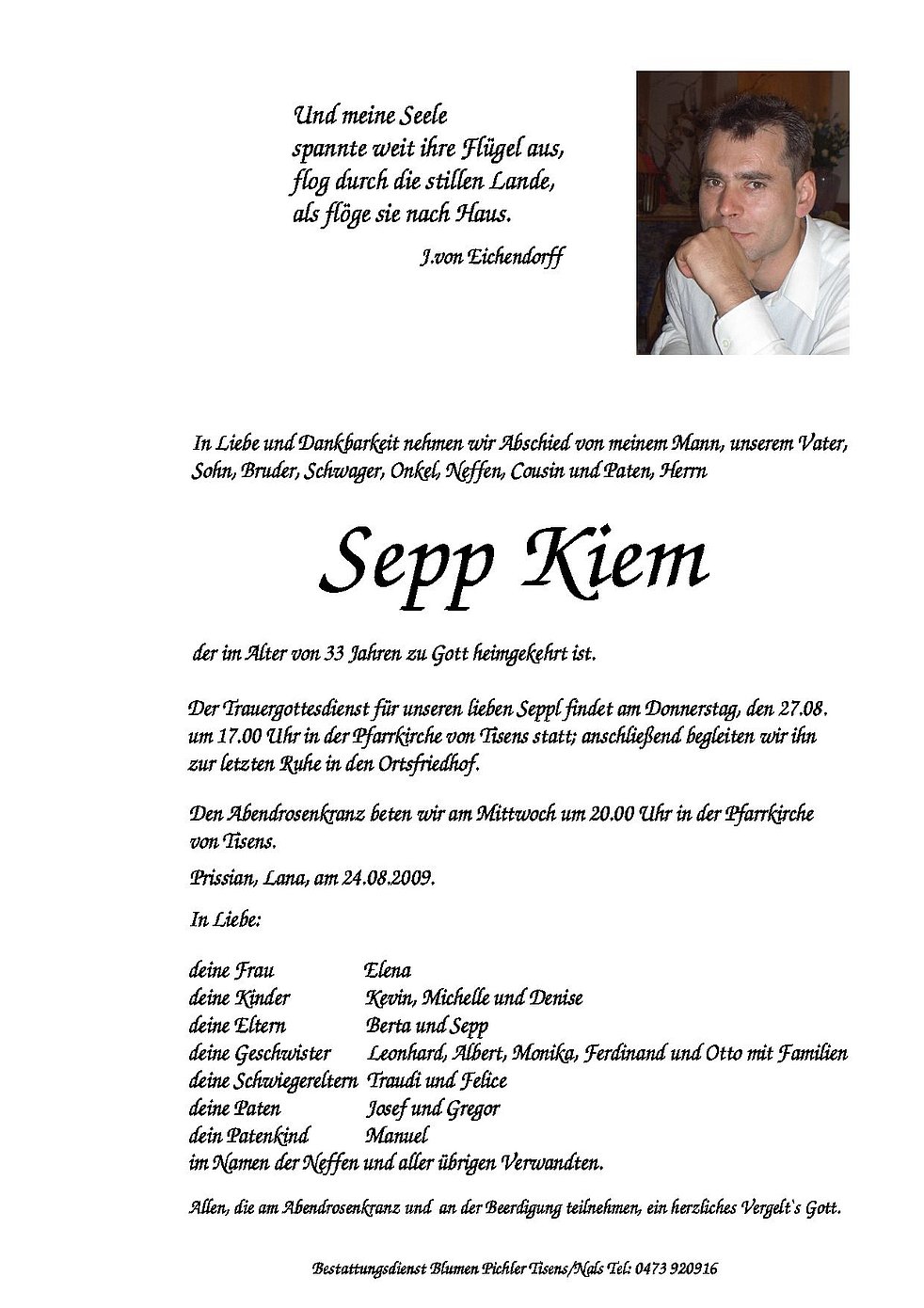 Und meine Seele
spannte weit ihre Flügel aus,
flog durch die stillen Lande,
als flöge sie nach Haus.

J.von Eichendorff

In Liebe und Dankbarkeit nehmen wir Abschied von meinem Mann, unserem Vater, Sohn, Bruder, Schwager, Onkel, Neffen, Cousin und Paten, Herrn

Sepp Kiem

der im Alter von 33 Jahren zu Gott heimgekehrt ist.

Der Trauergottesdienst für unseren lieben Seppl findet am Donnerstag, den 27.08. um 17.00 Uhr in der Pfarrkirche von Tisens statt; anschließend begleiten wir ihn zur letzten Ruhe in den Ortsfriedhof.

Den Abendrosenkranz beten wir am Mittwoch um 20.00 Uhr in der Pfarrkirche von Tisens.

Prissian, Lana, am 24.08.2009.

In Liebe:

deine Frau Elena
deine Kinder Kevin, Michelle und Denise
deine Eltern Berta und Sepp
deine Geschwister Leonhard, Albert, Monika, Ferdinand und Otto mit Familien
deine Schwiegereltern Traudi und Felice
deine Paten Josef und Gregor
dein Patenkind Manuel
im Namen der Neffen und aller übrigen Verwandten.

Allen, die am Abendrosenkranz und an der Beerdigung teilnehmen, ein herzliches Vergelt`s Gott.

Bestattungsdienst Blumen Pichler Tisens/Nals Tel: 0473 920916